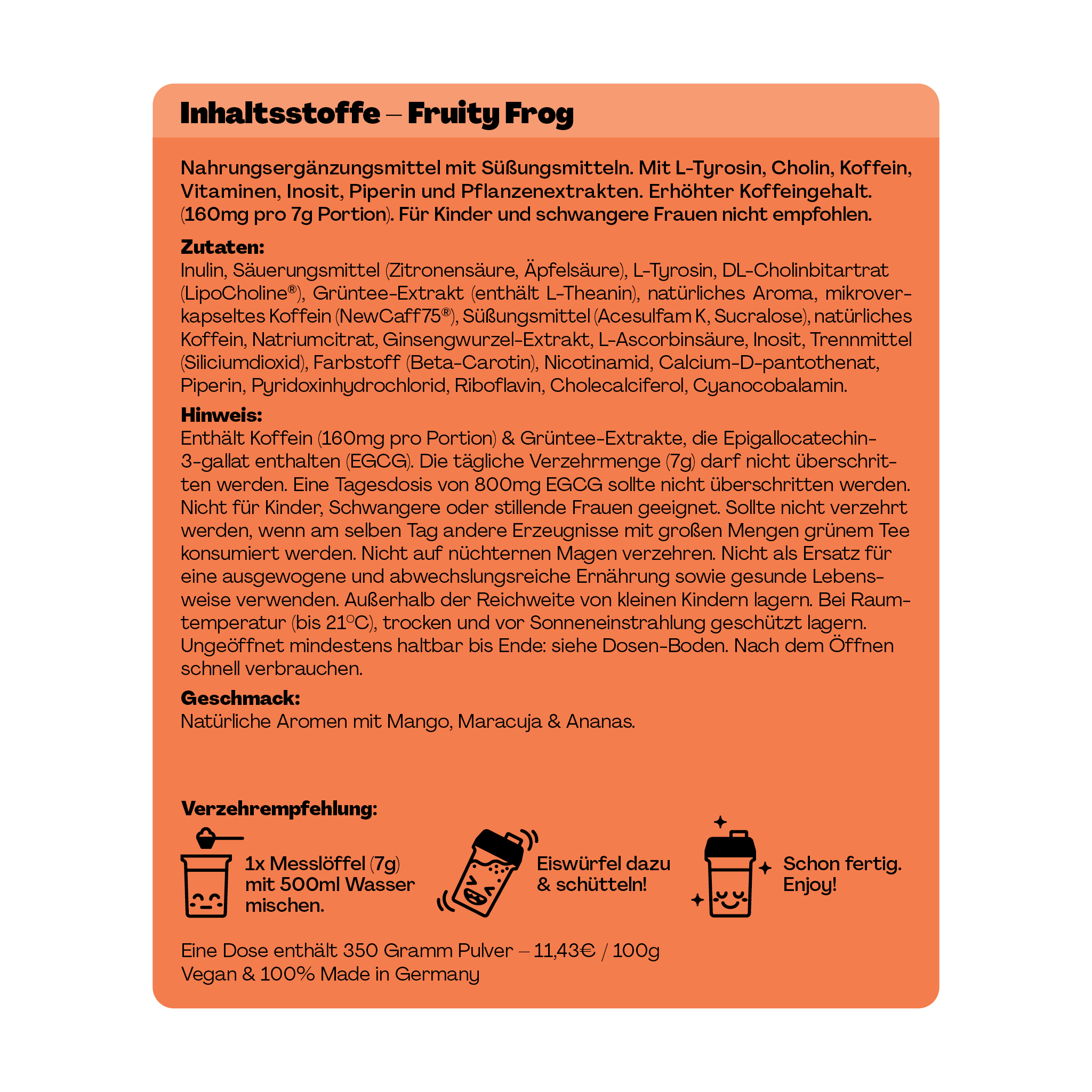 Inhaltsstoffe – Fruity Frog

Nahrungsergänzungsmittel mit Süßungsmitteln. Mit L-Tyrosin, Cholin, Koffein, Vitaminen, Inosit, Piperin und Pflanzenextrakten. Erhöhter Koffeingehalt. (160mg pro 7g Portion). Für Kinder und schwangere Frauen nicht empfohlen.

Zutaten:
Inulin, Säuerungsmittel (Zitronensäure, Äpfelsäure), L-Tyrosin, DL-Cholinbitartrat (LipoCholine®), Grüntee-Extrakt (enthält L-Theanin), natürliches Aroma, mikroverkapseltes Koffein (NewCaff75®), Süßungsmittel (Acesulfam K, Sucralose), natürliches Koffein, Natriumcitrat, Ginsengwurzel-Extrakt, L-Ascorbinsäure, Inosit, Trennmittel (Siliciumdioxid), Farbstoff (Beta-Carotin), Nicotinamid, Calcium-D-pantothenat, Piperin, Pyridoxinhydrochlorid, Riboflavin, Cholecalciferol, Cyanocobalamin.

Hinweis:
Enthält Koffein (160mg pro Portion) & Grüntee-Extrakte, die Epigallocatechin-3-gallat enthalten (EGCG). Die tägliche Verzehrmenge (7g) darf nicht überschritten werden. Eine Tagesdosis von 800mg EGCG sollte nicht überschritten werden. Nicht für Kinder, Schwangere oder stillende Frauen geeignet. Sollte nicht verzehrt werden, wenn am selben Tag andere Erzeugnisse mit großen Mengen grünem Tee konsumiert werden. Nicht auf nüchternen Magen verzehren. Nicht als Ersatz für eine ausgewogene und abwechslungsreiche Ernährung sowie gesunde Lebensweise verwenden. Außerhalb der Reichweite von kleinen Kindern lagern. Bei Raumtemperatur (bis 21°C), trocken und vor Sonneneinstrahlung geschützt lagern. Ungeöffnet mindestens haltbar bis Ende: siehe Dosen-Boden. Nach dem Öffnen schnell verbrauchen.

Geschmack:
Natürliche Aromen mit Mango, Maracuja & Ananas.

Verzehrempfehlung:

1x Messlöffel (7g) mit 500ml Wasser mischen.

Eiswürfel dazu & schütteln!

Schon fertig. Enjoy!

Eine Dose enthält 350 Gramm Pulver – 11,43€ / 100g
Vegan & 100% Made in Germany